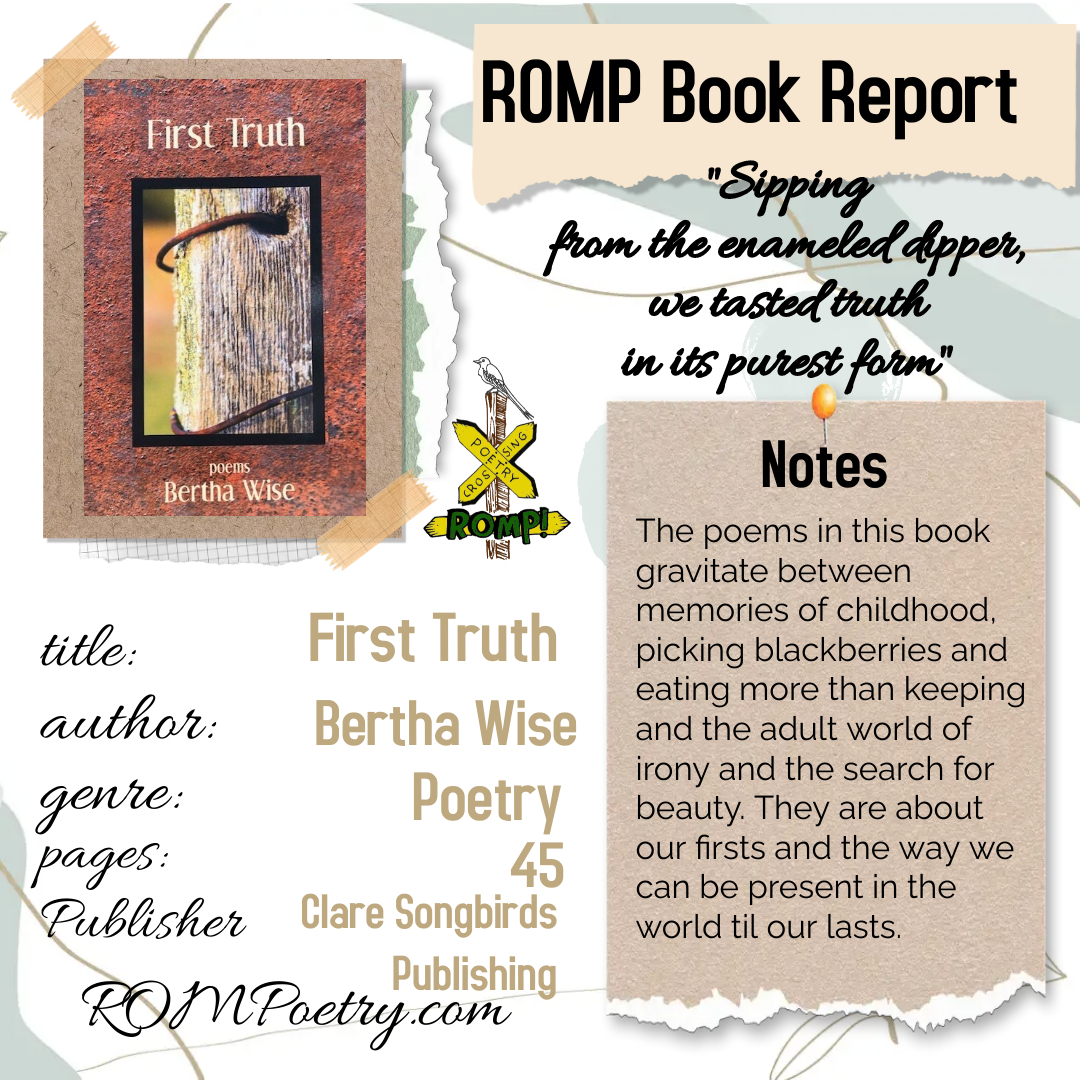 First Truth

poems
Bertha Wise

ROMP Book Report

"Sipping
from the enameled dipper,
we tasted truth
in its purest form"

POETRY
CROSSING
ROMP!

Notes

The poems in this book gravitate between memories of childhood, picking blackberries and eating more than keeping and the adult world of irony and the search for beauty. They are about our firsts and the way we can be present in the world til our lasts.

title: First Truth
author: Bertha Wise
genre: Poetry
pages: 45
Publisher Clare Songbirds Publishing

ROMPoetry.com